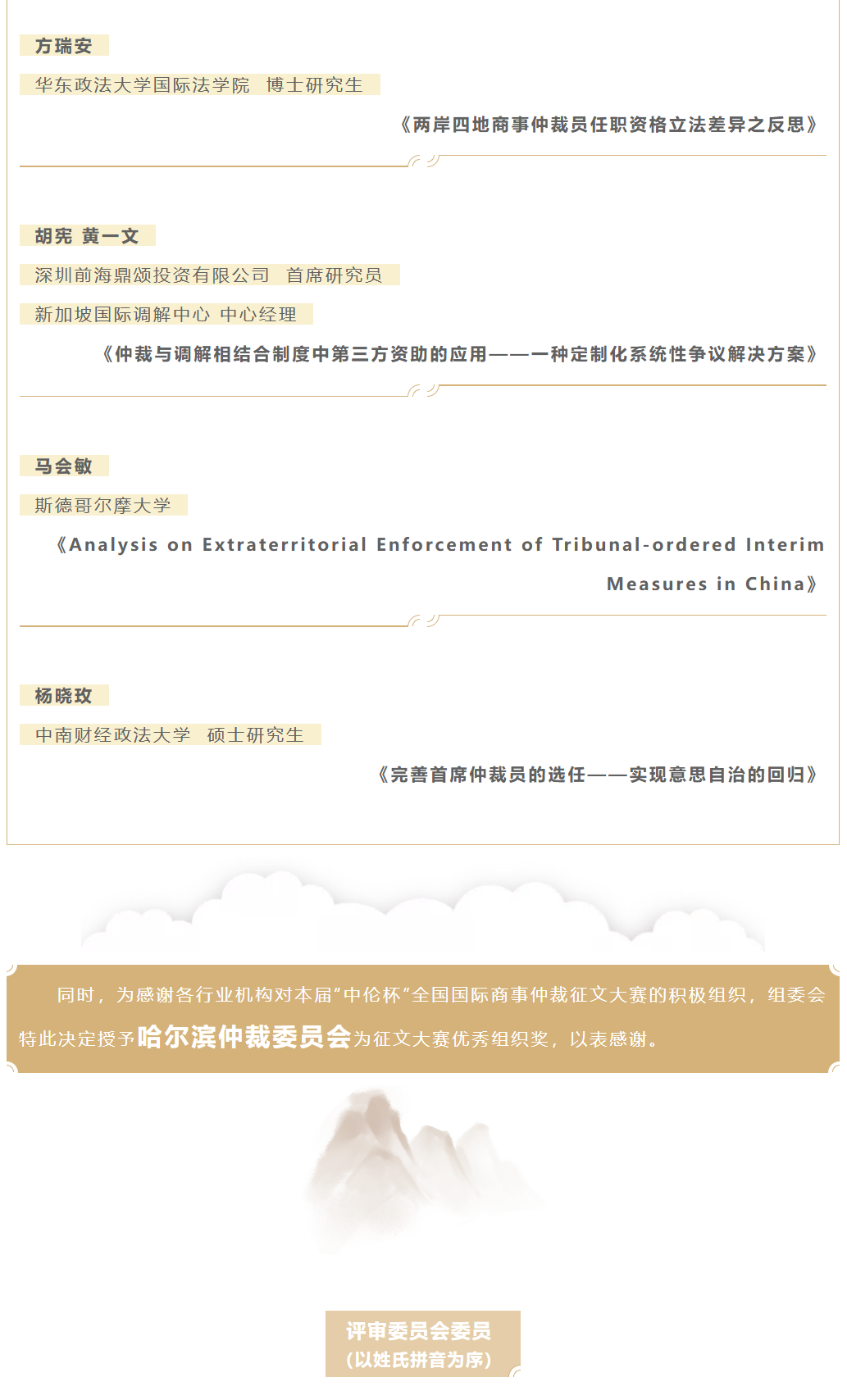 方瑞安

华东政法大学国际法学院 博士研究生

《两岸四地商事仲裁员任职资格立法差异之反思》

胡宪 黄一文

深圳前海鼎颂投资有限公司 首席研究员

新加坡国际调解中心 中心经理

《仲裁与调解相结合制度中第三方资助的应用——一种定制化系统性争议解决方案》

马会敏

斯德哥尔摩大学

《Analysis on Extraterritorial Enforcement of Tribunal-ordered Interim Measures in China》

杨晓玫

中南财经政法大学 硕士研究生

《完善首席仲裁员的选任——实现意思自治的回归》

同时，为感谢各行业机构对本届“中伦杯”全国国际商事仲裁征文大赛的积极组织，组委会特此决定授予哈尔滨仲裁委员会为征文大赛优秀组织奖，以表感谢。

评审委员会委员
（以姓氏拼音为序）